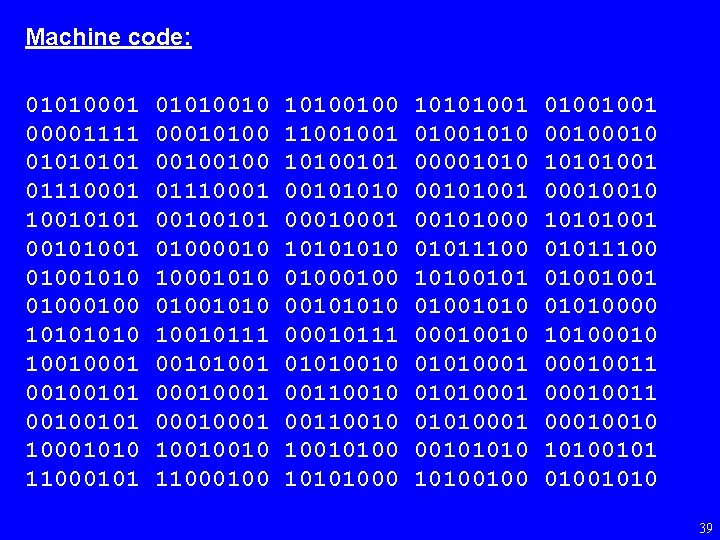 Machine code:

01010001 01010010 10100100 10101001 01001001
00001111 00010100 11001001 01001010 00100010
01010101 00100100 10100101 00001010 10101001
01110001 01110001 00101010 00101001 00010010
10010101 00100101 00010001 00101000 10101001
00101001 01000010 10101010 01011100 01011100
01001010 10001010 01000100 10100101 01001001
01000100 01001010 00101010 01001010 01010000
10101010 10010111 00010111 00010010 10100010
10010001 00101001 01010010 01010001 00010011
00100101 00010001 00110010 01010001 00010011
00100101 00010001 00110010 01010001 00010010
10001010 10010010 10010100 00101010 10100101
11000101 11000100 10101000 10100100 01001010

39